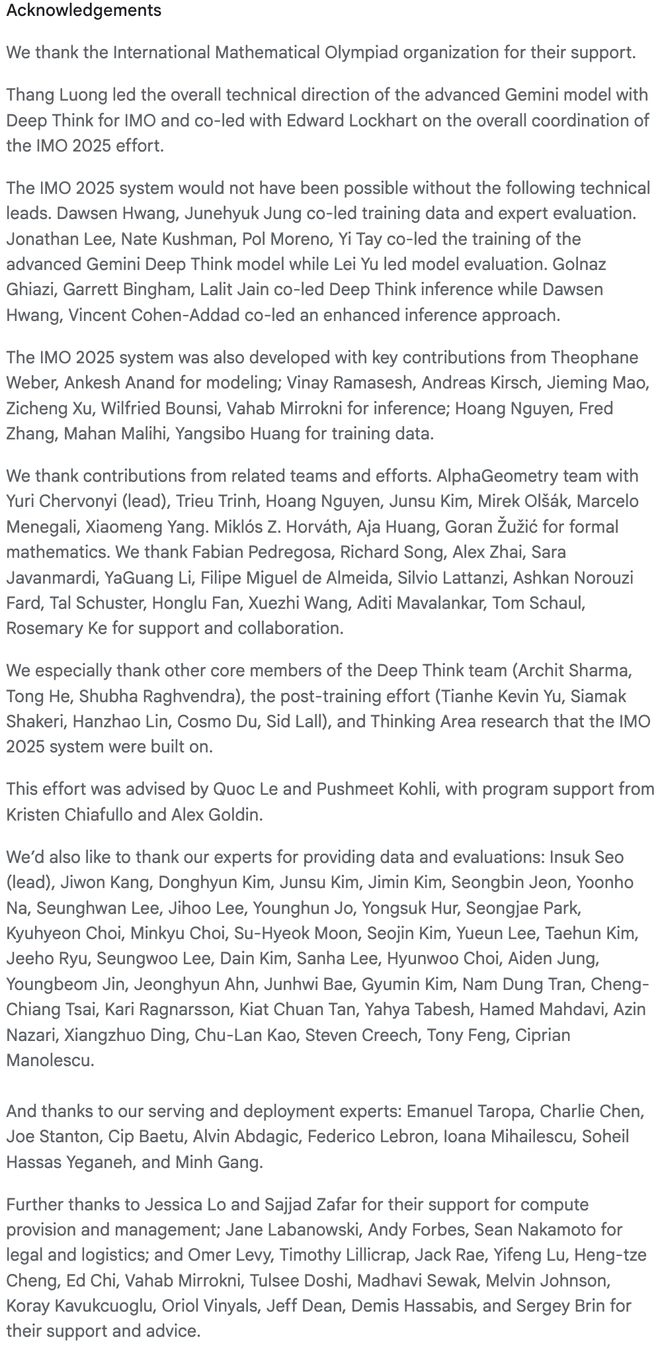 Acknowledgements

We thank the International Mathematical Olympiad organization for their support.

Thang Luong led the overall technical direction of the advanced Gemini model with Deep Think for IMO and co-led with Edward Lockhart on the overall coordination of the IMO 2025 effort.

The IMO 2025 system would not have been possible without the following technical leads. Dawsen Hwang, Junehyuk Jung co-led training data and expert evaluation. Jonathan Lee, Nate Kushman, Pol Moreno, Yi Tay co-led the training of the advanced Gemini Deep Think model while Lei Yu led model evaluation. Golnaz Ghiazi, Garrett Bingham, Lalit Jain co-led Deep Think inference while Dawsen Hwang, Vincent Cohen-Addad co-led an enhanced inference approach.

The IMO 2025 system was also developed with key contributions from Theophane Weber, Ankesh Anand for modeling; Vinay Ramasesh, Andreas Kirsch, Jieming Mao, Zicheng Xu, Wilfried Bounsi, Vahab Mirrokni for inference; Hoang Nguyen, Fred Zhang, Mahan Malihi, Yangsibo Huang for training data.

We thank contributions from related teams and efforts. AlphaGeometry team with Yuri Chervonyi (lead), Trieu Trinh, Hoang Nguyen, Junsu Kim, Mirek Olšák, Marcelo Menegali, Xiaomeng Yang. Miklós Z. Horváth, Aja Huang, Goran Žužić for formal mathematics. We thank Fabian Pedregosa, Richard Song, Alex Zhai, Sara Javanmardi, YaGuang Li, Filipe Miguel de Almeida, Silvio Lattanzi, Ashkan Norouzi Fard, Tal Schuster, Honglu Fan, Xuezhi Wang, Aditi Mavalankar, Tom Schaul, Rosemary Ke for support and collaboration.

We especially thank other core members of the Deep Think team (Archit Sharma, Tong He, Shubha Raghvendra), the post-training effort (Tianhe Kevin Yu, Siamak Shakeri, Hanzhao Lin, Cosmo Du, Sid Lall), and Thinking Area research that the IMO 2025 system were built on.

This effort was advised by Quoc Le and Pushmeet Kohli, with program support from Kristen Chiafullo and Alex Goldin.

We'd also like to thank our experts for providing data and evaluations: Insuk Seo (lead), Jiwon Kang, Donghyun Kim, Junsu Kim, Jimin Kim, Seongbin Jeon, Yoonho Na, Seunghwan Lee, Jihoo Lee, Younghun Jo, Yongsuk Hur, Seongjae Park, Kyuhyeon Choi, Minkyu Choi, Su-Hyeok Moon, Seojin Kim, Yueun Lee, Taehun Kim, Jeeho Ryu, Seungwoo Lee, Dain Kim, Sanha Lee, Hyunwoo Choi, Aiden Jung, Youngbeom Jin, Jeonghyun Ahn, Junhwi Bae, Gyumin Kim, Nam Dung Tran, Cheng-Chiang Tsai, Kari Ragnarsson, Kiat Chuan Tan, Yahya Tabesh, Hamed Mahdavi, Azin Nazari, Xiangzhuo Ding, Chu-Lan Kao, Steven Creech, Tony Feng, Ciprian Manolescu.

And thanks to our serving and deployment experts: Emanuel Taropa, Charlie Chen, Joe Stanton, Cip Baetu, Alvin Abdagic, Federico Lebron, Ioana Mihailescu, Soheil Hassas Yeganeh, and Minh Gang.

Further thanks to Jessica Lo and Sajjad Zafar for their support for compute provision and management; Jane Labanowski, Andy Forbes, Sean Nakamoto for legal and logistics; and Omer Levy, Timothy Lillicrap, Jack Rae, Yifeng Lu, Heng-tze Cheng, Ed Chi, Vahab Mirrokni, Tulsee Doshi, Madhavi Sewak, Melvin Johnson, Koray Kavukcuoglu, Oriol Vinyals, Jeff Dean, Demis Hassabis, and Sergey Brin for their support and advice.